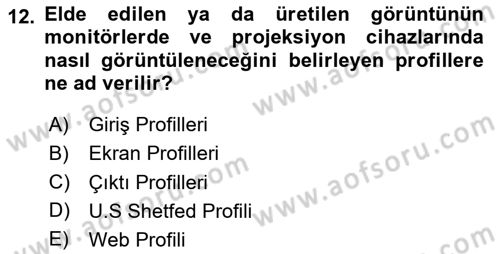 12. Elde edilen ya da üretilen görüntünün monitörlerde ve projeksiyon cihazlarında nasıl görüntüleneceğini belirleyen profillere ne ad verilir?

A) Giriş Profilleri
B) Ekran Profilleri
C) Çıktı Profilleri
D) U.S Shetfed Profili
E) Web Profili

www.aofsoru.com
www.aofsoru.com
www.aofsoru.com
www.aofsoru.com